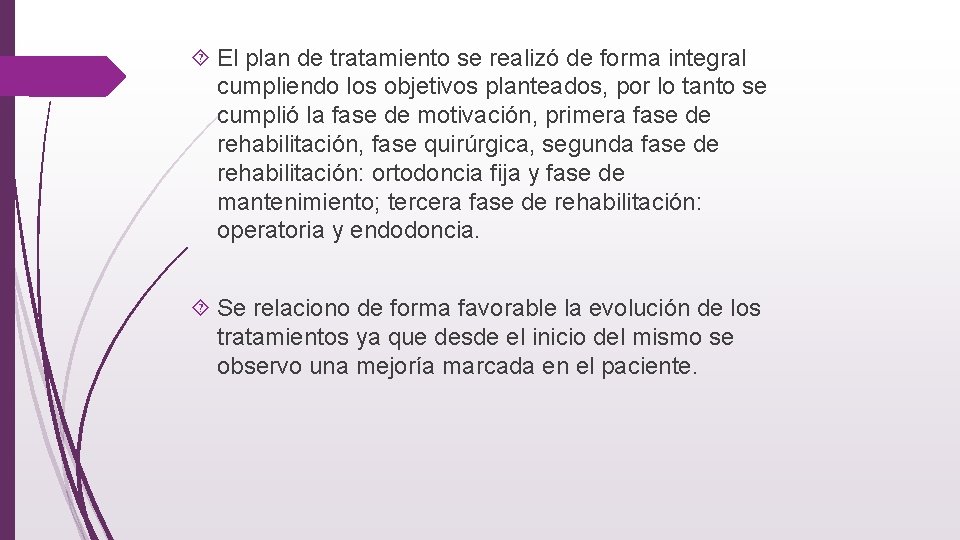 El plan de tratamiento se realizó de forma integral cumpliendo los objetivos planteados, por lo tanto se cumplió la fase de motivación, primera fase de rehabilitación, fase quirúrgica, segunda fase de rehabilitación: ortodoncia fija y fase de mantenimiento; tercera fase de rehabilitación: operatoria y endodoncia.

Se relaciono de forma favorable la evolución de los tratamientos ya que desde el inicio del mismo se observo una mejoría marcada en el paciente.